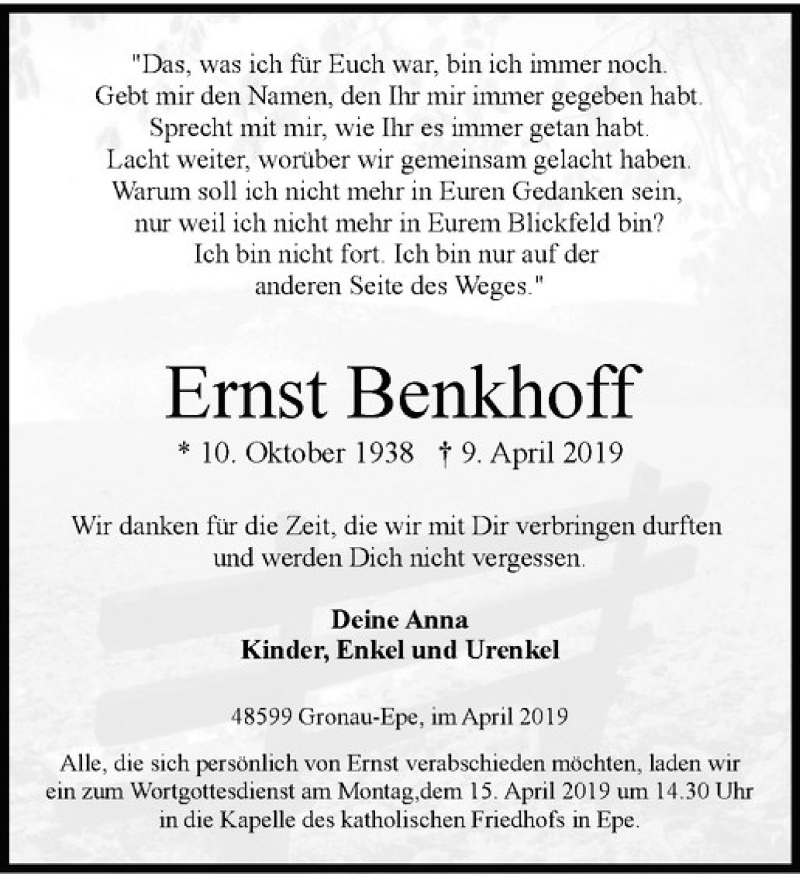 "Das, was ich für Euch war, bin ich immer noch.
Gebt mir den Namen, den Ihr mir immer gegeben habt.
Sprecht mit mir, wie Ihr es immer getan habt.
Lacht weiter, worüber wir gemeinsam gelacht haben.
Warum soll ich nicht mehr in Euren Gedanken sein,
nur weil ich nicht mehr in Eurem Blickfeld bin?
Ich bin nicht fort. Ich bin nur auf der
anderen Seite des Weges."

Ernst Benkhoff

* 10. Oktober 1938 † 9. April 2019

Wir danken für die Zeit, die wir mit Dir verbringen durften
und werden Dich nicht vergessen.

Deine Anna
Kinder, Enkel und Urenkel

48599 Gronau-Epe, im April 2019

Alle, die sich persönlich von Ernst verabschieden möchten, laden wir ein zum Wortgottesdienst am Montag,dem 15. April 2019 um 14.30 Uhr in die Kapelle des katholischen Friedhofs in Epe.